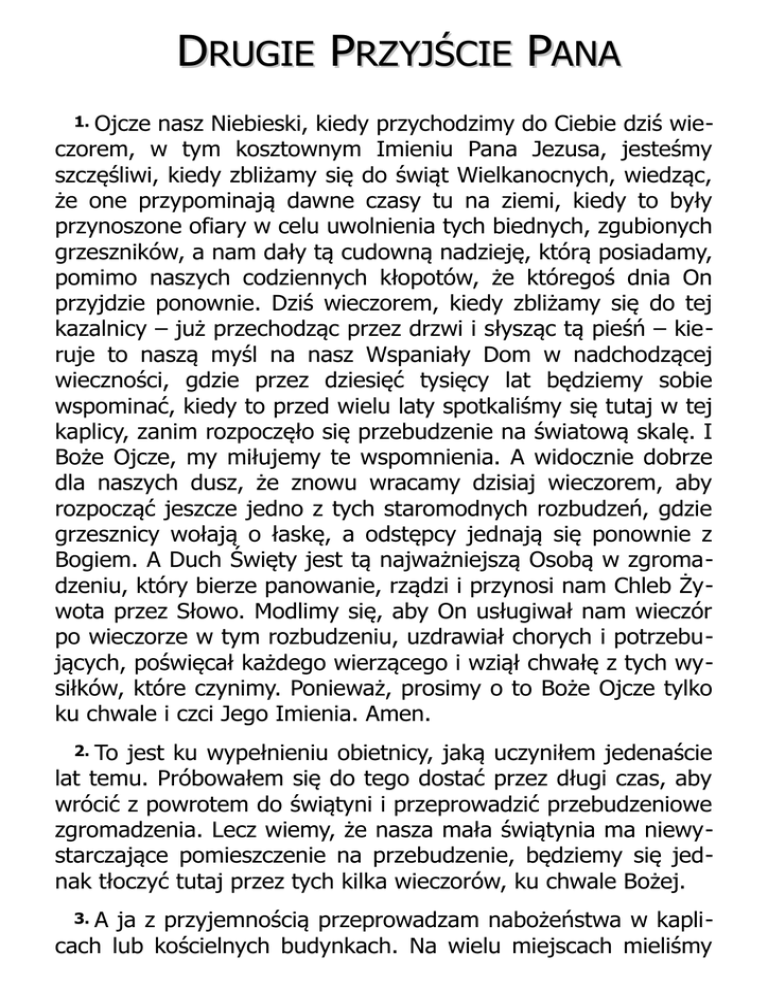 DRUGIE PRZYJŚCIE PANA

1. Ojcze nasz Niebieski, kiedy przychodzimy do Ciebie dziś wieczorem, w tym kosztownym Imieniu Pana Jezusa, jesteśmy szczęśliwi, kiedy zbliżamy się do świąt Wielkanocnych, wiedząc, że one przypominają dawne czasy tu na ziemi, kiedy to były przynoszone ofiary w celu uwolnienia tych biednych, zgubionych grzeszników, a nam dały tą cudowną nadzieję, którą posiadamy, pomimo naszych codziennych kłopotów, że któregoś dnia On przyjdzie ponownie. Dziś wieczorem, kiedy zbliżamy się do tej kazalnicy – już przechodząc przez drzwi i słysząc tą pieśń – kieruje to naszą myśl na nasz Wspaniały Dom w nadchodzącej wieczności, gdzie przez dziesięć tysięcy lat będziemy sobie wspominać, kiedy to przed wielu laty spotkaliśmy się tutaj w tej kaplicy, zanim rozpoczęło się przebudzenie na światową skalę. I Boże Ojcze, my miłujemy te wspomnienia. A widocznie dobrze dla naszych dusz, że znowu wracamy dzisiaj wieczorem, aby rozpocząć jeszcze jedno z tych staromodnych rozbudzeń, gdzie grzesznicy wołają o łaskę, a odstępcy jednają się ponownie z Bogiem. A Duch Święty jest tą najważniejszą Osobą w zgromadzeniu, który bierze panowanie, rządzi i przynosi nam Chleb Żywota przez Słowo. Modlimy się, aby On usługiwał nam wieczór po wieczorze w tym rozbudzeniu, uzdrawiał chorych i potrzebujących, poświęcał każdego wierzącego i wziął chwałę z tych wysiłków, które czynimy. Ponieważ, prosimy o to Boże Ojcze tylko ku chwale i czci Jego Imienia. Amen.

2. To jest ku wypełnieniu obietnicy, jaką uczyniłem jedenaście lat temu. Próbowałem się do tego dostać przez długi czas, aby wrócić z powrotem do świątyni i przeprowadzić przebudzeniowe zgromadzenia. Lecz wiemy, że nasza mała świątynia ma niewystarczające pomieszczenie na przebudzenie, będziemy się jednak tłoczyć tutaj przez tych kilka wieczorów, ku chwale Bożej.

3. A ja z przyjemnością przeprowadzam nabożeństwa w kaplicach lub kościelnych budynkach. Na wielu miejscach mieliśmy